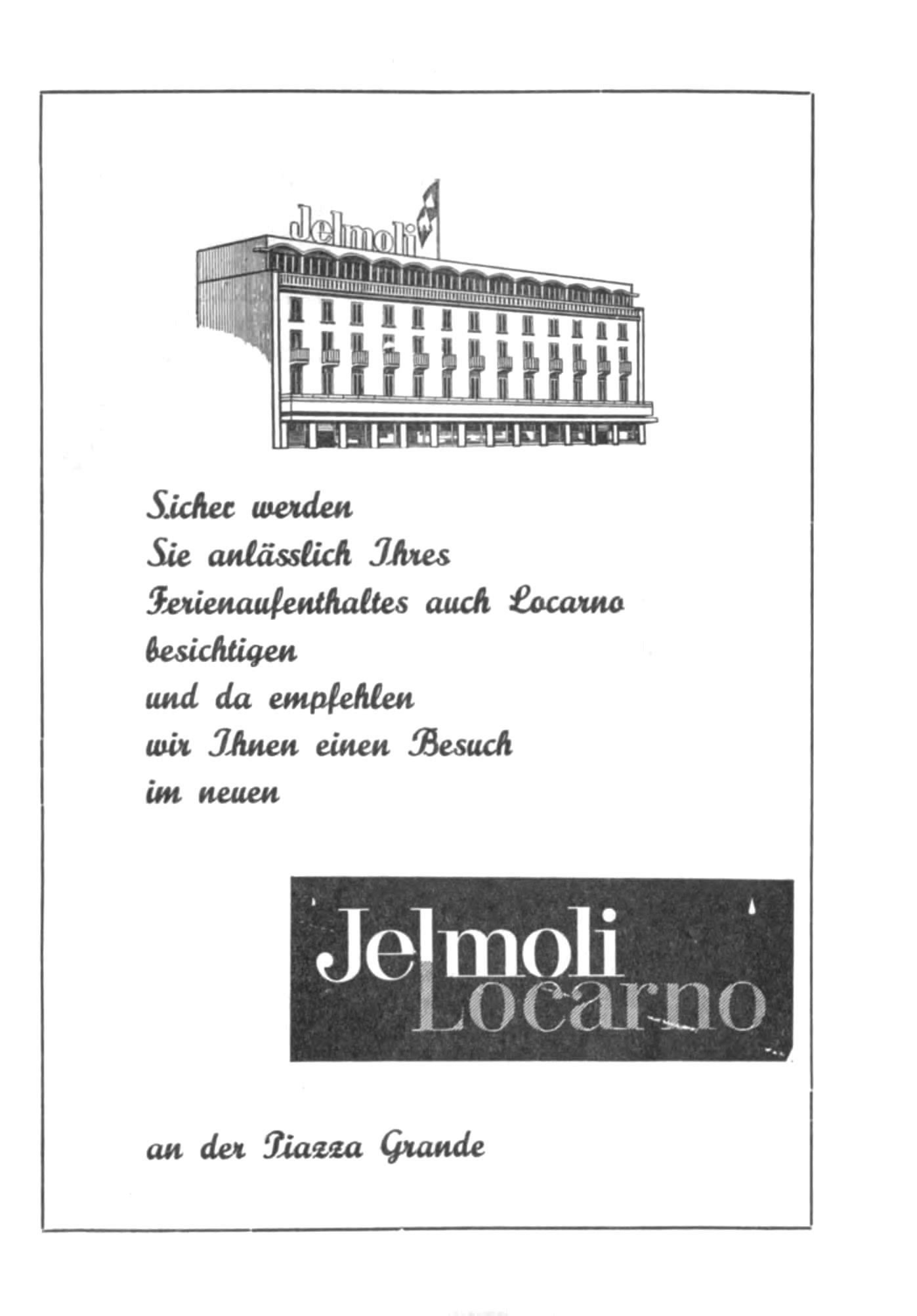 Jelmoli

Sicher werden Sie anlässlich Ihres Ferienaufenthaltes auch Locarno besichtigen und da empfehlen wir Ihnen einen Besuch im neuen

Jelmoli
Locarno

an der Piazza Grande